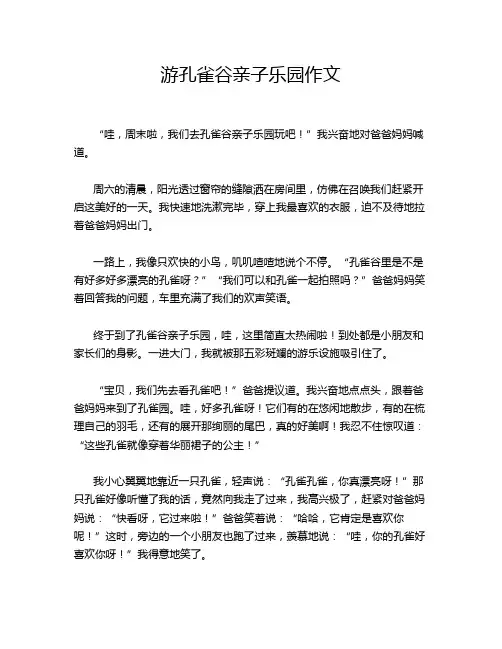 游孔雀谷亲子乐园作文

“哇，周末啦，我们去孔雀谷亲子乐园玩吧！”我兴奋地对爸爸妈妈喊道。

周六的清晨，阳光透过窗帘的缝隙洒在房间里，仿佛在召唤我们赶紧开启这美好的一天。我快速地洗漱完毕，穿上我最喜欢的衣服，迫不及待地拉着爸爸妈妈出门。

一路上，我像只欢快的小鸟，叽叽喳喳地说个不停。“孔雀谷里是不是有好多好多漂亮的孔雀呀？”“我们可以和孔雀一起拍照吗？”爸爸妈妈笑着回答我的问题，车里充满了我们的欢声笑语。

终于到了孔雀谷亲子乐园，哇，这里简直太热闹啦！到处都是小朋友和家长们的身影。一进大门，我就被那五彩斑斓的游乐设施吸引住了。

“宝贝，我们先去看孔雀吧！”爸爸提议道。我兴奋地点点头，跟着爸爸妈妈来到了孔雀园。哇，好多孔雀呀！它们有的在悠闲地散步，有的在梳理自己的羽毛，还有的展开那绚丽的尾巴，真的好美啊！我忍不住惊叹道：“这些孔雀就像穿着华丽裙子的公主！”

我小心翼翼地靠近一只孔雀，轻声说：“孔雀孔雀，你真漂亮呀！”那只孔雀好像听懂了我的话，竟然向我走了过来，我高兴极了，赶紧对爸爸妈妈说：“快看呀，它过来啦！”爸爸笑着说：“哈哈，它肯定是喜欢你呢！”这时，旁边的一个小朋友也跑了过来，羡慕地说：“哇，你的孔雀好喜欢你呀！”我得意地笑了。